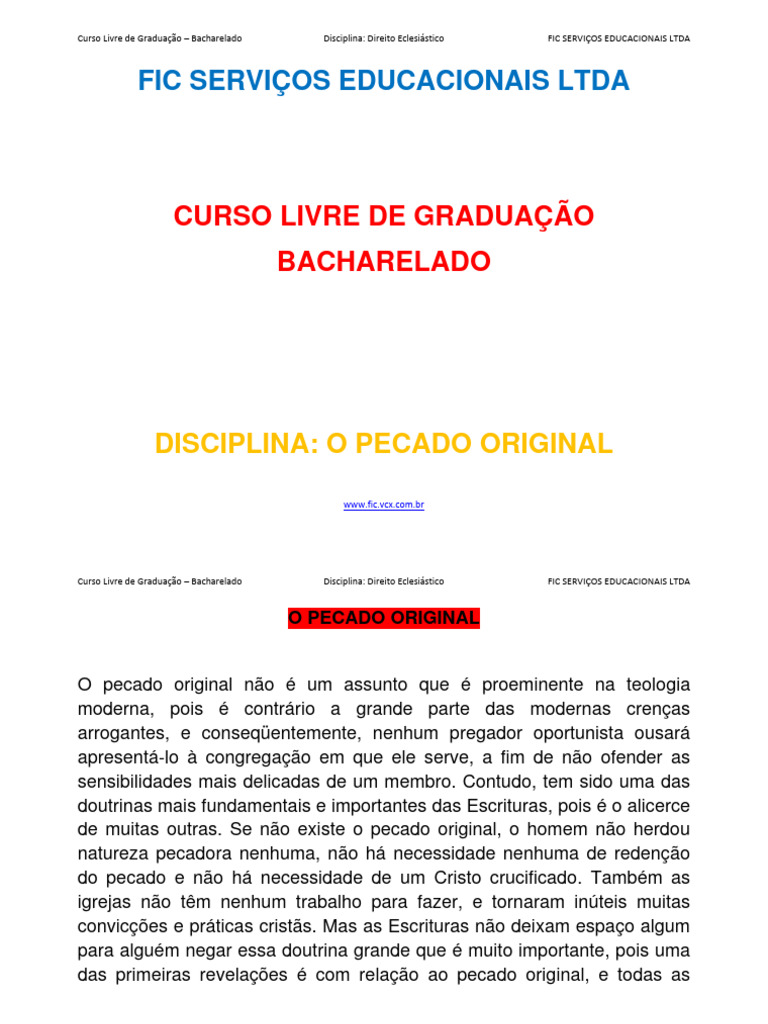 Curso Livre de Graduação – Bacharelado Disciplina: Direito Eclesiástico FIC SERVIÇOS EDUCACIONAIS LTDA

FIC SERVIÇOS EDUCACIONAIS LTDA

CURSO LIVRE DE GRADUAÇÃO

BACHARELADO

DISCIPLINA: O PECADO ORIGINAL

www.fic.vcx.com.br

Curso Livre de Graduação – Bacharelado Disciplina: Direito Eclesiástico FIC SERVIÇOS EDUCACIONAIS LTDA

O PECADO ORIGINAL

O pecado original não é um assunto que é proeminente na teologia moderna, pois é contrário a grande parte das modernas crenças arrogantes, e conseqüentemente, nenhum pregador oportunista ousará apresentá-lo à congregação em que ele serve, a fim de não ofender as sensibilidades mais delicadas de um membro. Contudo, tem sido uma das doutrinas mais fundamentais e importantes das Escrituras, pois é o alicerce de muitas outras. Se não existe o pecado original, o homem não herdou natureza pecadora nenhuma, não há necessidade nenhuma de redenção do pecado e não há necessidade de um Cristo crucificado. Também as igrejas não têm nenhum trabalho para fazer, e tornaram inúteis muitas convicções e práticas cristãs. Mas as Escrituras não deixam espaço algum para alguém negar essa doutrina grande que é muito importante, pois uma das primeiras revelações é com relação ao pecado original, e todas as